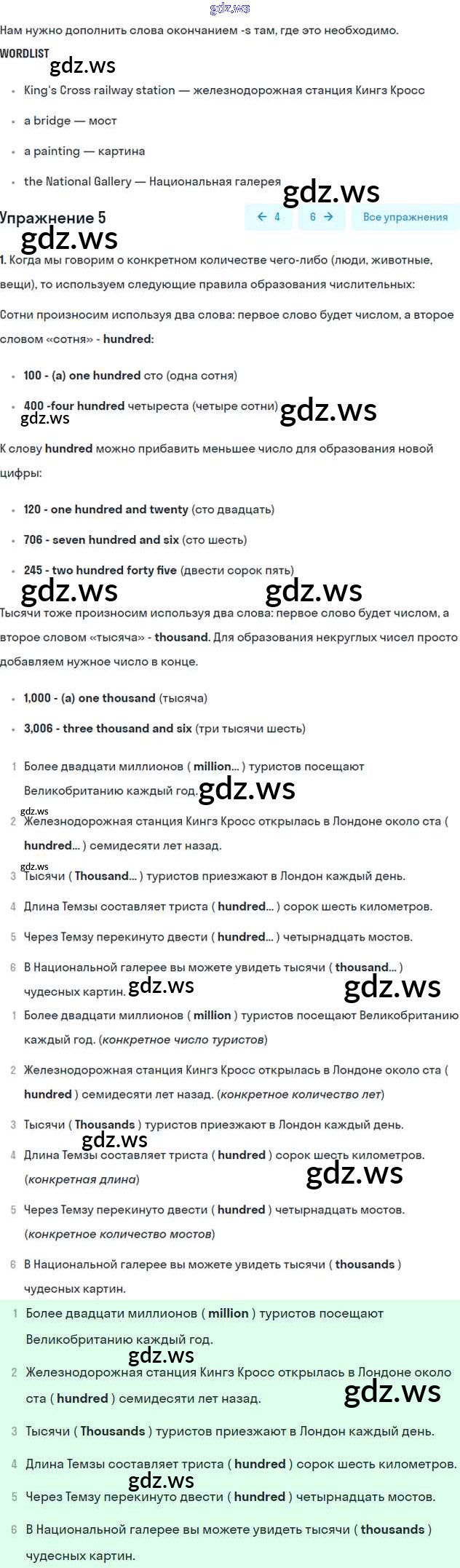 gdz.ws

Нам нужно дополнить слова окончанием -s там, где это необходимо.

WORDLIST gdz.ws

- King's Cross railway station — железнодорожная станция Кингз Кросс
- a bridge — мост
- a painting — картина
- the National Gallery — Национальная галерея gdz.ws

Упражнение 5 ← 4 6 → Все упражнения

gdz.ws

1. Когда мы говорим о конкретном количестве чего-либо (люди, животные, вещи), то используем следующие правила образования числительных:

Сотни произносим используя два слова: первое слово будет числом, а второе словом «сотня» - hundred:

- 100 - (a) one hundred сто (одна сотня)
- 400 -four hundred четыреста (четыре сотни) gdz.ws gdz.ws

К слову hundred можно прибавить меньшее число для образования новой цифры:

- 120 - one hundred and twenty (сто двадцать)
- 706 - seven hundred and six (сто шесть)
- 245 - two hundred forty five (двести сорок пять)

gdz.ws gdz.ws

Тысячи тоже произносим используя два слова: первое слово будет числом, а второе словом «тысяча» - thousand. Для образования некруглых чисел просто добавляем нужное число в конце.

- 1,000 - (a) one thousand (тысяча)
- 3,006 - three thousand and six (три тысячи шесть)

1 Более двадцати миллионов ( million... ) туристов посещают Великобританию каждый год. gdz.ws

gdz.ws

2 Железнодорожная станция Кингз Кросс открылась в Лондоне около ста ( hundred... ) семидесяти лет назад.

gdz.ws

3 Тысячи ( Thousand... ) туристов приезжают в Лондон каждый день.

4 Длина Темзы составляет триста ( hundred... ) сорок шесть километров.

5 Через Темзу перекинуто двести ( hundred... ) четырнадцать мостов.

6 В Национальной галерее вы можете увидеть тысячи ( thousand... ) чудесных картин. gdz.ws gdz.ws

1 Более двадцати миллионов ( million ) туристов посещают Великобританию каждый год. (конкретное число туристов)

2 Железнодорожная станция Кингз Кросс открылась в Лондоне около ста ( hundred ) семидесяти лет назад. (конкретное количество лет)

3 Тысячи ( Thousands ) туристов приезжают в Лондон каждый день.

gdz.ws

4 Длина Темзы составляет триста ( hundred ) сорок шесть километров. (конкретная длина) gdz.ws

5 Через Темзу перекинуто двести ( hundred ) четырнадцать мостов. (конкретное количество мостов)

6 В Национальной галерее вы можете увидеть тысячи ( thousands ) чудесных картин.

1 Более двадцати миллионов ( million ) туристов посещают Великобританию каждый год.

gdz.ws

2 Железнодорожная станция Кингз Кросс открылась в Лондоне около ста ( hundred ) семидесяти лет назад. gdz.ws

3 Тысячи ( Thousands ) туристов приезжают в Лондон каждый день.

4 Длина Темзы составляет триста ( hundred ) сорок шесть километров.

gdz.ws

5 Через Темзу перекинуто двести ( hundred ) четырнадцать мостов.

6 В Национальной галерее вы можете увидеть тысячи ( thousands ) чудесных картин.